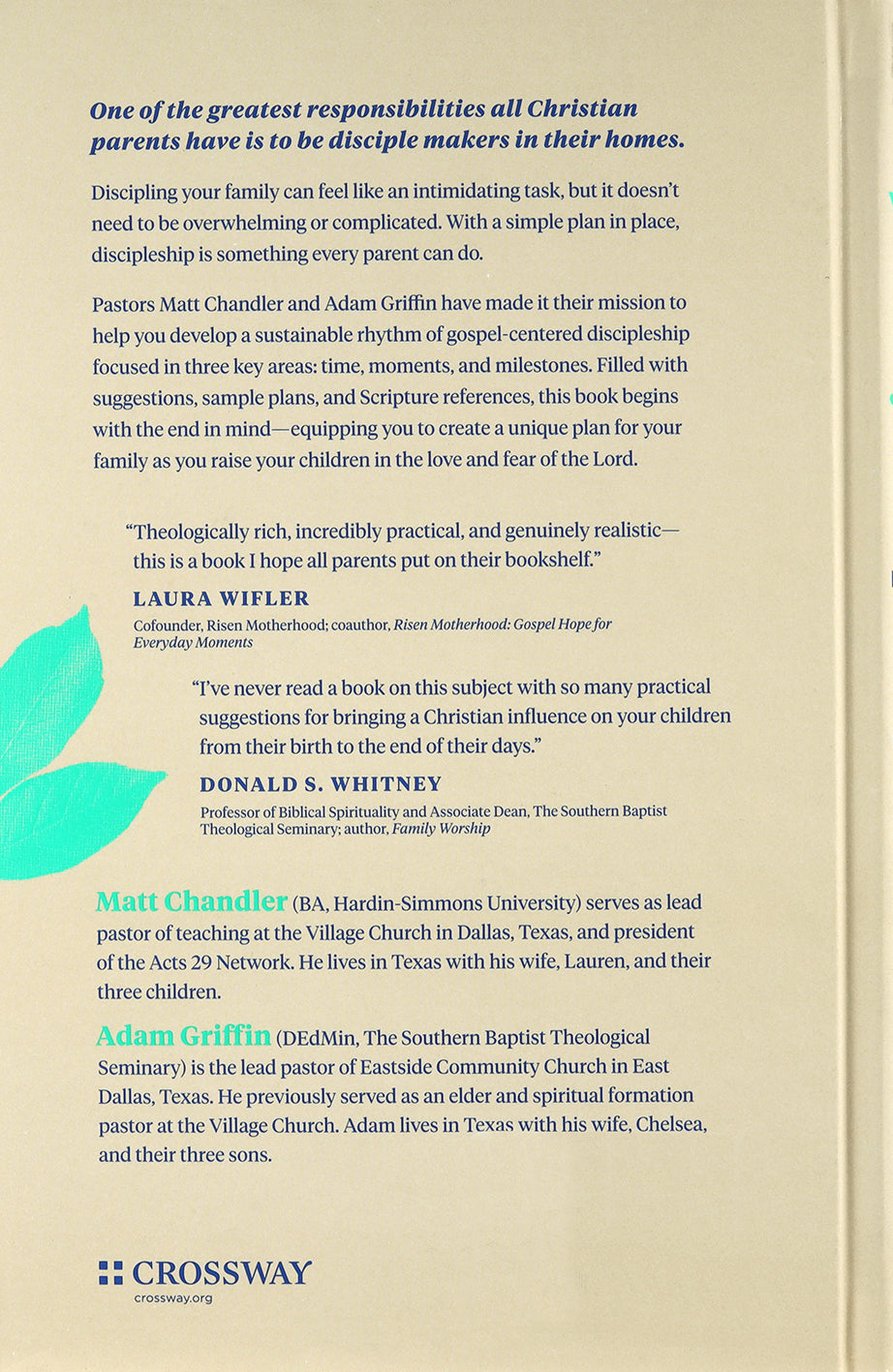 One of the greatest responsibilities all Christian parents have is to be disciple makers in their homes.

Discipling your family can feel like an intimidating task, but it doesn't need to be overwhelming or complicated. With a simple plan in place, discipleship is something every parent can do.

Pastors Matt Chandler and Adam Griffin have made it their mission to help you develop a sustainable rhythm of gospel-centered discipleship focused in three key areas: time, moments, and milestones. Filled with suggestions, sample plans, and Scripture references, this book begins with the end in mind—equipping you to create a unique plan for your family as you raise your children in the love and fear of the Lord.

"Theologically rich, incredibly practical, and genuinely realistic—this is a book I hope all parents put on their bookshelf."

LAURA WIFLER

Cofounder, Risen Motherhood; coauthor, Risen Motherhood: Gospel Hope for Everyday Moments

"I've never read a book on this subject with so many practical suggestions for bringing a Christian influence on your children from their birth to the end of their days."

DONALD S. WHITNEY

Professor of Biblical Spirituality and Associate Dean, The Southern Baptist Theological Seminary; author, Family Worship

Matt Chandler (BA, Hardin-Simmons University) serves as lead pastor of teaching at the Village Church in Dallas, Texas, and president of the Acts 29 Network. He lives in Texas with his wife, Lauren, and their three children.

Adam Griffin (DEdMin, The Southern Baptist Theological Seminary) is the lead pastor of Eastside Community Church in East Dallas, Texas. He previously served as an elder and spiritual formation pastor at the Village Church. Adam lives in Texas with his wife, Chelsea, and their three sons.

CROSSWAY
crossway.org